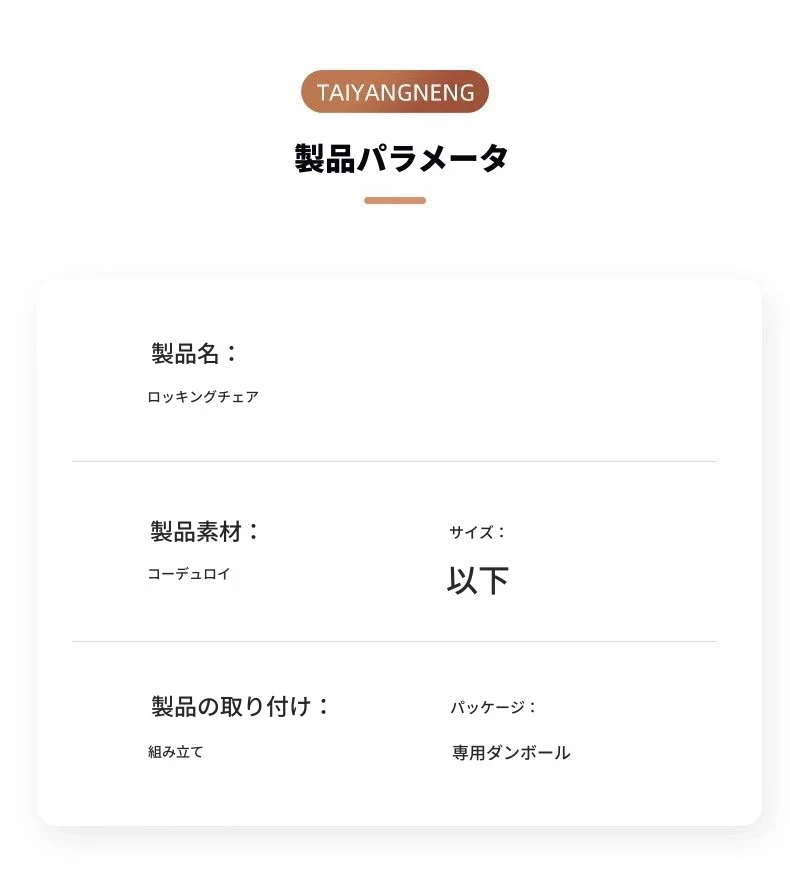 TAIYANGNENG

製品パラメータ

製品名：
ロッキングチェア

製品素材：
コーデュロイ

サイズ：
以下

製品の取り付け：
組み立て

パッケージ：
専用ダンボール